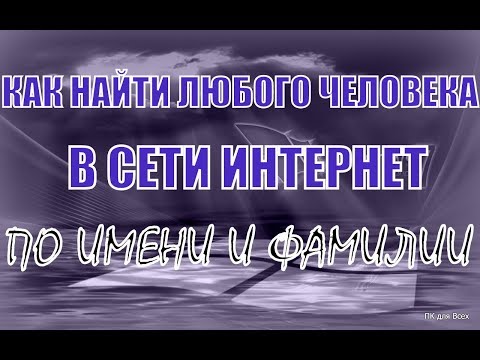 КАК НАЙТИ ЛЮБОГО ЧЕЛОВЕКА
В СЕТИ ИНТЕРНЕТ
ПО ИМЕНИ И ФАМИЛИИ
ПК для Всех